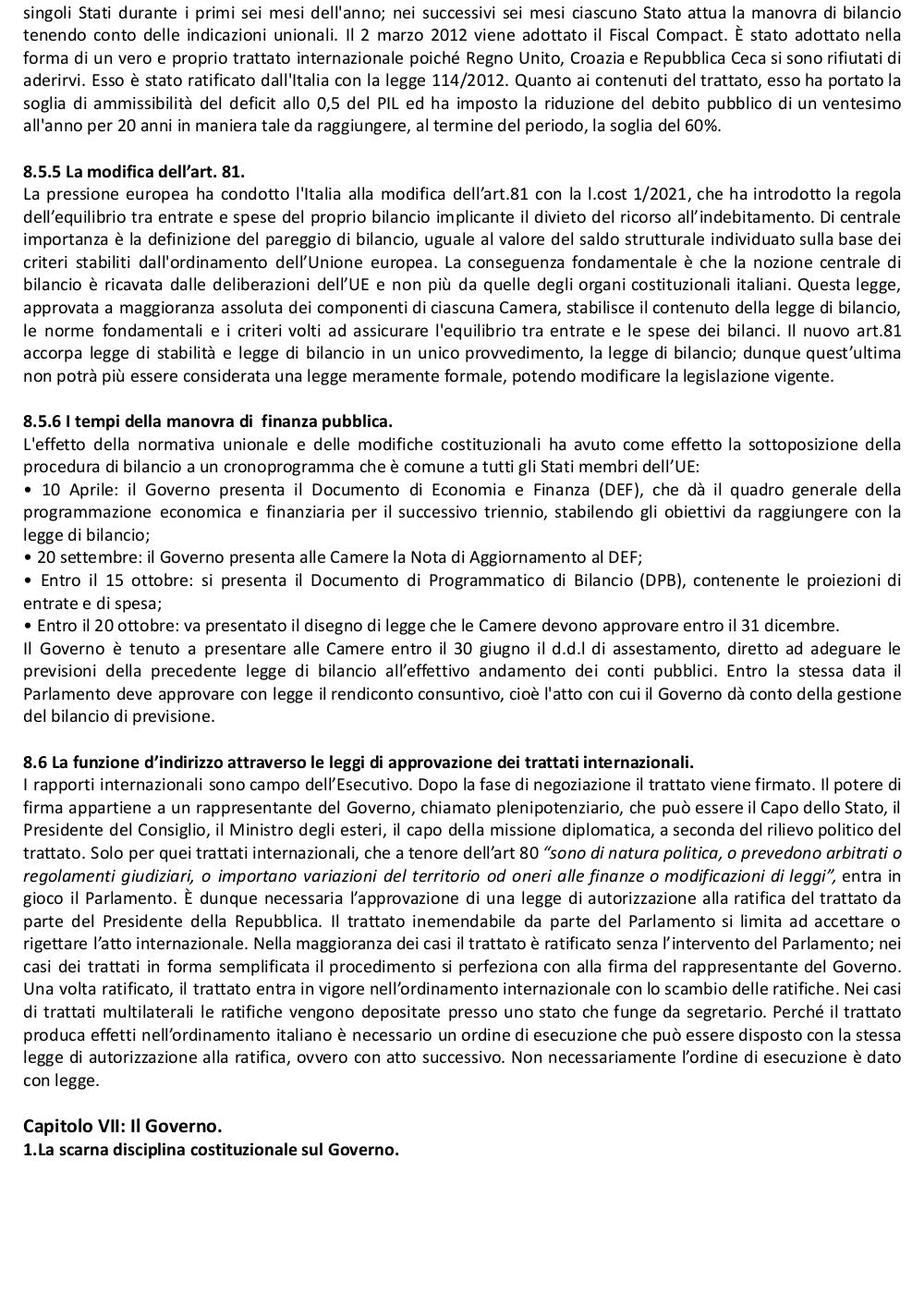 singoli Stati durante i primi sei mesi dell'anno; nei successivi sei mesi ciascuno Stato attua la manovra di bilancio tenendo conto delle indicazioni unionali. Il 2 marzo 2012 viene adottato il Fiscal Compact. È stato adottato nella forma di un vero e proprio trattato internazionale poiché Regno Unito, Croazia e Repubblica Ceca si sono rifiutati di aderirvi. Esso è stato ratificato dall'Italia con la legge 114/2012. Quanto ai contenuti del trattato, esso ha portato la soglia di ammissibilità del deficit allo 0,5 del PIL ed ha imposto la riduzione del debito pubblico di un ventesimo all'anno per 20 anni in maniera tale da raggiungere, al termine del periodo, la soglia del 60%.

8.5.5 La modifica dell'art. 81.
La pressione europea ha condotto l'Italia alla modifica dell'art.81 con la l.cost 1/2021, che ha introdotto la regola dell'equilibrio tra entrate e spese del proprio bilancio implicante il divieto del ricorso all'indebitamento. Di centrale importanza è la definizione del pareggio di bilancio, uguale al valore del saldo strutturale individuato sulla base dei criteri stabiliti dall'ordinamento dell'Unione europea. La conseguenza fondamentale è che la nozione centrale di bilancio è ricavata dalle deliberazioni dell'UE e non più da quelle degli organi costituzionali italiani. Questa legge, approvata a maggioranza assoluta dei componenti di ciascuna Camera, stabilisce il contenuto della legge di bilancio, le norme fondamentali e i criteri volti ad assicurare l'equilibrio tra entrate e le spese dei bilanci. Il nuovo art.81 accorpa legge di stabilità e legge di bilancio in un unico provvedimento, la legge di bilancio; dunque quest'ultima non potrà più essere considerata una legge meramente formale, potendo modificare la legislazione vigente.

8.5.6 I tempi della manovra di finanza pubblica.
L'effetto della normativa unionale e delle modifiche costituzionali ha avuto come effetto la sottoposizione della procedura di bilancio a un cronoprogramma che è comune a tutti gli Stati membri dell'UE:
• 10 Aprile: il Governo presenta il Documento di Economia e Finanza (DEF), che dà il quadro generale della programmazione economica e finanziaria per il successivo triennio, stabilendo gli obiettivi da raggiungere con la legge di bilancio;
• 20 settembre: il Governo presenta alle Camere la Nota di Aggiornamento al DEF;
• Entro il 15 ottobre: si presenta il Documento di Programmatico di Bilancio (DPB), contenente le proiezioni di entrate e di spesa;
• Entro il 20 ottobre: va presentato il disegno di legge che le Camere devono approvare entro il 31 dicembre.
Il Governo è tenuto a presentare alle Camere entro il 30 giugno il d.d.l di assestamento, diretto ad adeguare le previsioni della precedente legge di bilancio all'effettivo andamento dei conti pubblici. Entro la stessa data il Parlamento deve approvare con legge il rendiconto consuntivo, cioè l'atto con cui il Governo dà conto della gestione del bilancio di previsione.

8.6 La funzione d'indirizzo attraverso le leggi di approvazione dei trattati internazionali.
I rapporti internazionali sono campo dell'Esecutivo. Dopo la fase di negoziazione il trattato viene firmato. Il potere di firma appartiene a un rappresentante del Governo, chiamato plenipotenziario, che può essere il Capo dello Stato, il Presidente del Consiglio, il Ministro degli esteri, il capo della missione diplomatica, a seconda del rilievo politico del trattato. Solo per quei trattati internazionali, che a tenore dell'art 80 "sono di natura politica, o prevedono arbitrati o regolamenti giudiziari, o importano variazioni del territorio od oneri alle finanze o modificazioni di leggi", entra in gioco il Parlamento. È dunque necessaria l'approvazione di una legge di autorizzazione alla ratifica del trattato da parte del Presidente della Repubblica. Il trattato inemendabile da parte del Parlamento si limita ad accettare o rigettare l'atto internazionale. Nella maggioranza dei casi il trattato è ratificato senza l'intervento del Parlamento; nei casi dei trattati in forma semplificata il procedimento si perfeziona con alla firma del rappresentante del Governo. Una volta ratificato, il trattato entra in vigore nell'ordinamento internazionale con lo scambio delle ratifiche. Nei casi di trattati multilaterali le ratifiche vengono depositate presso uno stato che funge da segretario. Perché il trattato produca effetti nell'ordinamento italiano è necessario un ordine di esecuzione che può essere disposto con la stessa legge di autorizzazione alla ratifica, ovvero con atto successivo. Non necessariamente l'ordine di esecuzione è dato con legge.

Capitolo VII: Il Governo.
1.La scarna disciplina costituzionale sul Governo.